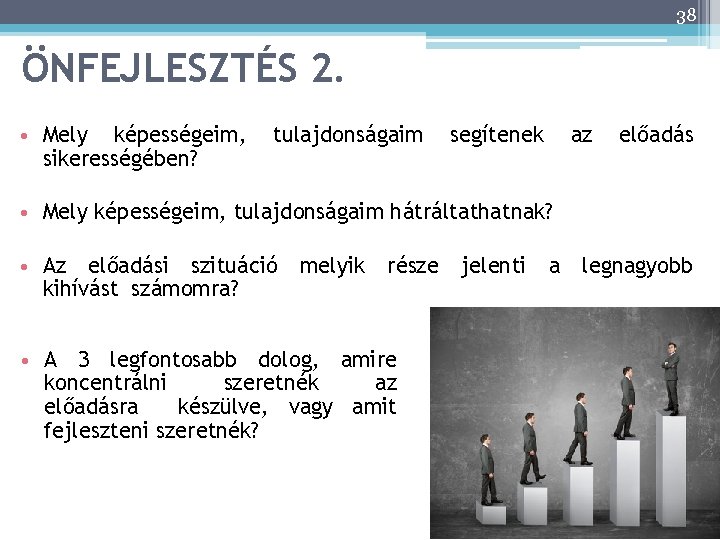 38

ÖNFEJLESZTÉS 2.

• Mely képességeim, tulajdonságaim segítenek az előadás sikerességében?

• Mely képességeim, tulajdonságaim hátráltathatnak?

• Az előadási szituáció melyik része jelenti a legnagyobb kihívást számomra?

• A 3 legfontosabb dolog, amire koncentrálni szeretnék az előadásra készülve, vagy amit fejleszteni szeretnék?